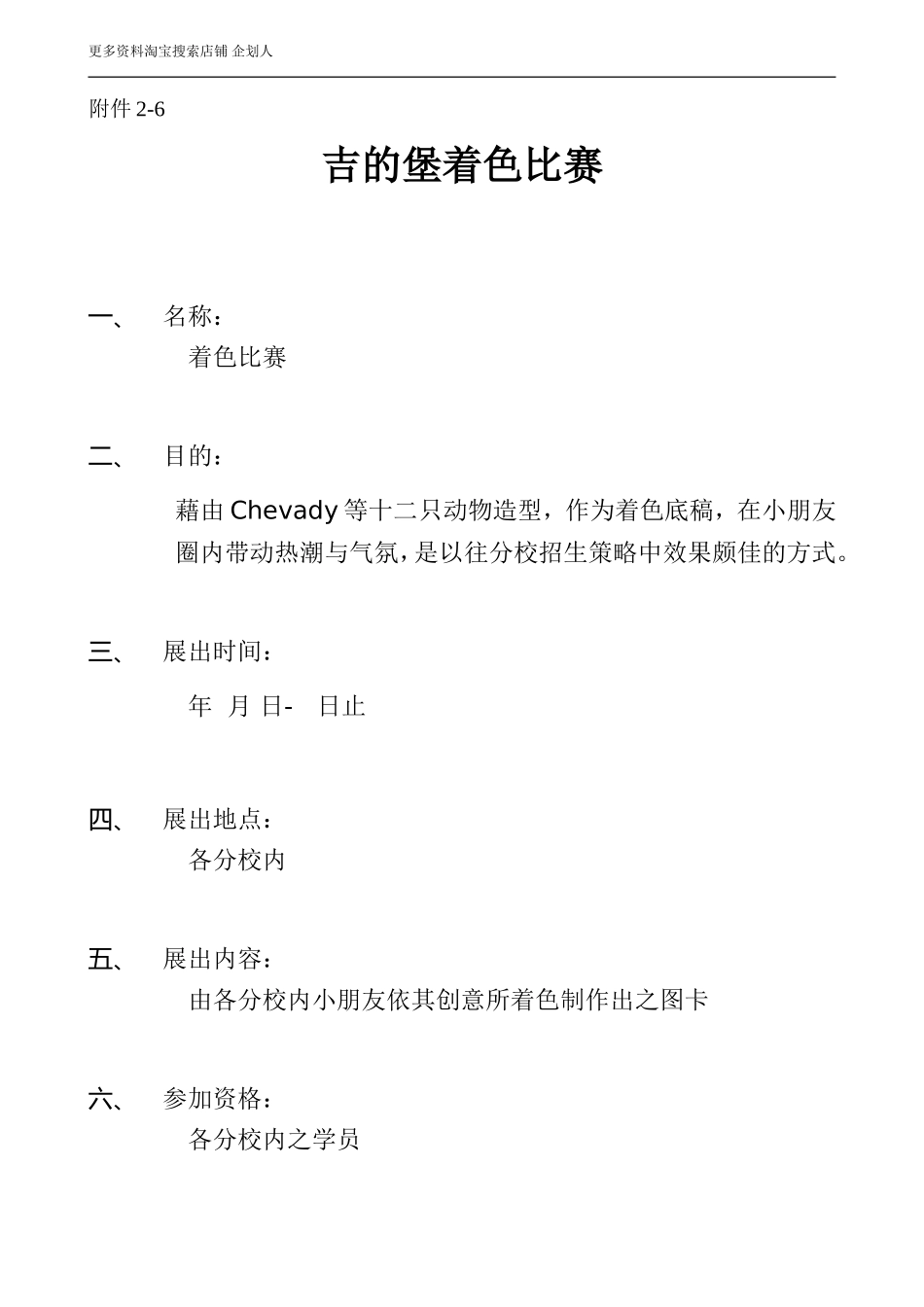 更多资料淘宝搜索店铺 企划人

附件 2-6

吉的堡着色比赛

一、 名称：

着色比赛

二、 目的：

藉由 Chevady 等十二只动物造型，作为着色底稿，在小朋友圈内带动热潮与气氛，是以往分校招生策略中效果颇佳的方式。

三、 展出时间：

年 月 日- 日止

四、 展出地点：

各分校内

五、 展出内容：

由各分校内小朋友依其创意所着色制作出之图卡

六、 参加资格：

各分校内之学员